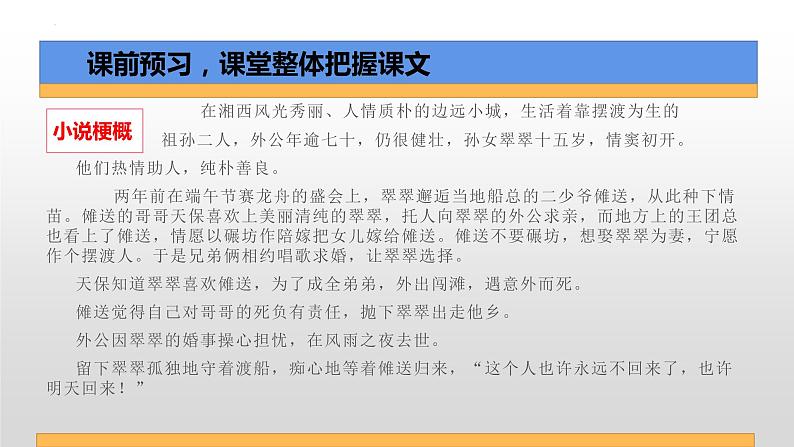 课前预习，课堂整体把握课文

小说梗概

在湘西风光秀丽、人情质朴的边远小城，生活着靠摆渡为生的祖孙二人，外公年逾七十，仍很健壮，孙女翠翠十五岁，情窦初开。他们热情助人，纯朴善良。

两年前在端午节赛龙舟的盛会上，翠翠邂逅当地船总的二少爷傩送，从此种下情苗。傩送的哥哥天保喜欢上美丽清纯的翠翠，托人向翠翠的外公求亲，而地方上的王团总也看上了傩送，情愿以碾坊作陪嫁把女儿嫁给傩送。傩送不要碾坊，想娶翠翠为妻，宁愿作个摆渡人。于是兄弟俩相约唱歌求婚，让翠翠选择。

天保知道翠翠喜欢傩送，为了成全弟弟，外出闯滩，遇意外而死。

傩送觉得自己对哥哥的死负有责任，抛下翠翠出走他乡。

外公因翠翠的婚事操心担忧，在风雨之夜去世。

留下翠翠孤独地守着渡船，痴心地等着傩送归来，“这个人也许永远不回来了，也许明天回来！”